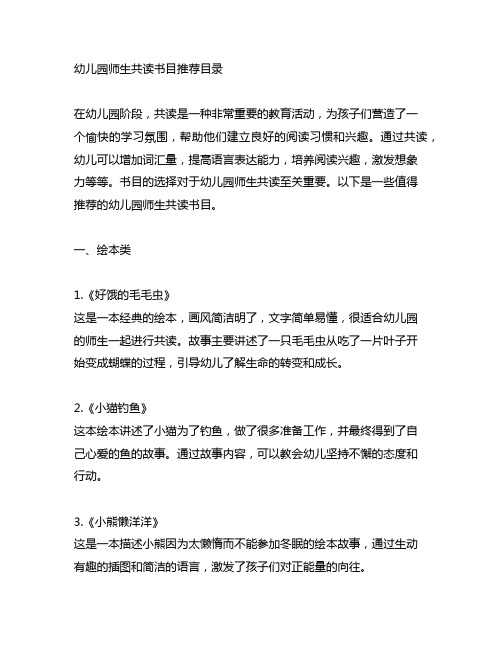 幼儿园师生共读书目推荐目录

在幼儿园阶段，共读是一种非常重要的教育活动，为孩子们营造了一个愉快的学习氛围，帮助他们建立良好的阅读习惯和兴趣。通过共读，幼儿可以增加词汇量，提高语言表达能力，培养阅读兴趣，激发想象力等等。书目的选择对于幼儿园师生共读至关重要。以下是一些值得推荐的幼儿园师生共读书目。

一、绘本类

1.《好饿的毛毛虫》
这是一本经典的绘本，画风简洁明了，文字简单易懂，很适合幼儿园的师生一起进行共读。故事主要讲述了一只毛毛虫从吃了一片叶子开始变成蝴蝶的过程，引导幼儿了解生命的转变和成长。

2.《小猫钓鱼》
这本绘本讲述了小猫为了钓鱼，做了很多准备工作，并最终得到了自己心爱的鱼的故事。通过故事内容，可以教会幼儿坚持不懈的态度和行动。

3.《小熊懒洋洋》
这是一本描述小熊因为太懒惰而不能参加冬眠的绘本故事，通过生动有趣的插图和简洁的语言，激发了孩子们对正能量的向往。